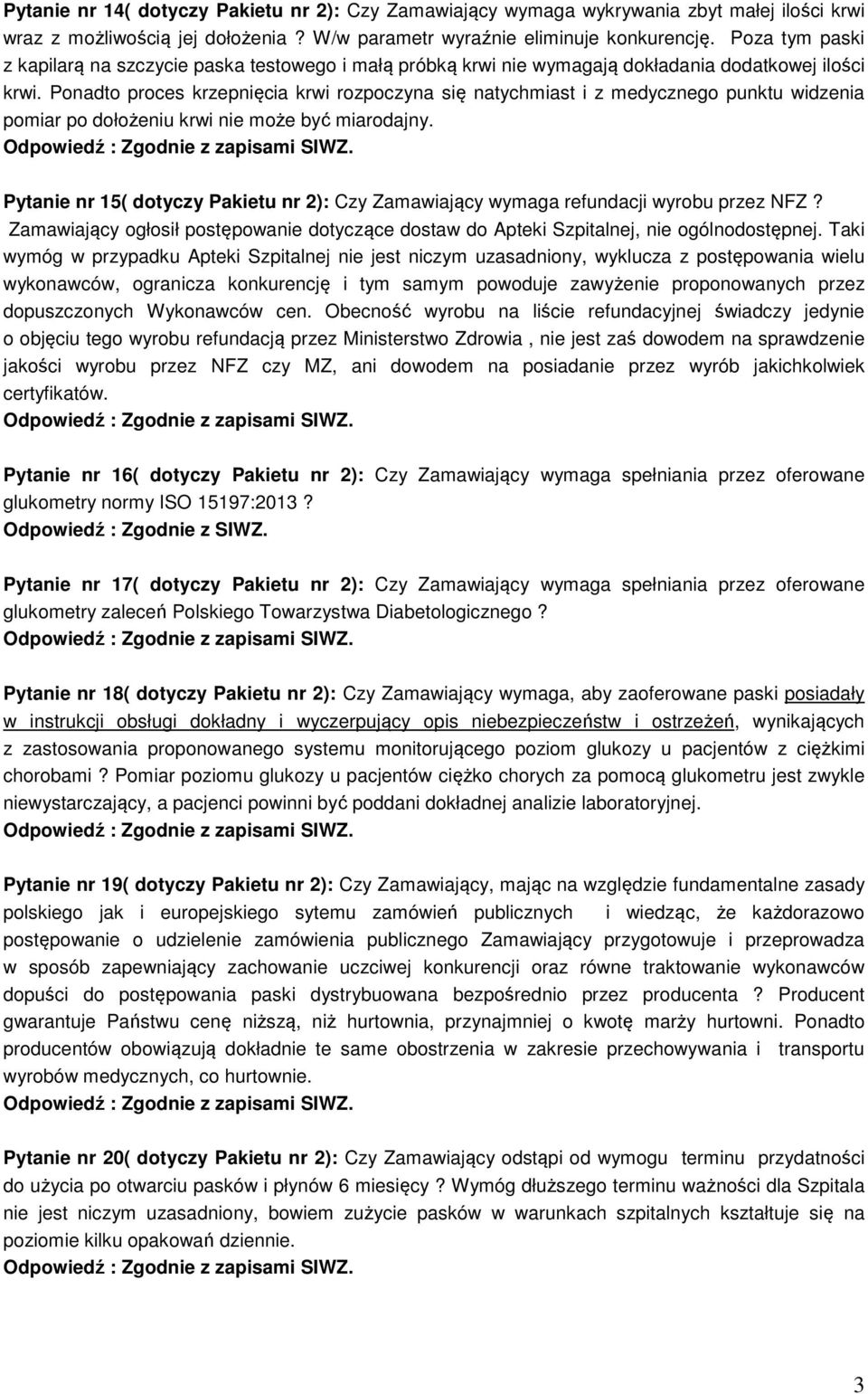 Pytanie nr 14( dotyczy Pakietu nr 2): Czy Zamawiający wymaga wykrywania zbyt małej ilości krwi wraz z możliwością jej dołożenia ? W/w parametr wyraźnie eliminuje konkurencję. Poza tym paski z kapilarą na szczycie paska testowego i małą próbką krwi nie wymagają dokładania dodatkowej ilości krwi. Ponadto proces krzepnięcia krwi rozpoczyna się natychmiast i z medycznego punktu widzenia pomiar po dołożeniu krwi nie może być miarodajny.
Odpowiedź : Zgodnie z zapisami SIWZ.

Pytanie nr 15( dotyczy Pakietu nr 2): Czy Zamawiający wymaga refundacji wyrobu przez NFZ ? Zamawiający ogłosił postępowanie dotyczące dostaw do Apteki Szpitalnej, nie ogólnodostępnej. Taki wymóg w przypadku Apteki Szpitalnej nie jest niczym uzasadniony, wyklucza z postępowania wielu wykonawców, ogranicza konkurencję i tym samym powoduje zawyżenie proponowanych przez dopuszczonych Wykonawców cen. Obecność wyrobu na liście refundacyjnej świadczy jedynie o objęciu tego wyrobu refundacją przez Ministerstwo Zdrowia , nie jest zaś dowodem na sprawdzenie jakości wyrobu przez NFZ czy MZ, ani dowodem na posiadanie przez wyrób jakichkolwiek certyfikatów.
Odpowiedź : Zgodnie z zapisami SIWZ.

Pytanie nr 16( dotyczy Pakietu nr 2): Czy Zamawiający wymaga spełniania przez oferowane glukometry normy ISO 15197:2013 ?
Odpowiedź : Zgodnie z SIWZ.

Pytanie nr 17( dotyczy Pakietu nr 2): Czy Zamawiający wymaga spełniania przez oferowane glukometry zaleceń Polskiego Towarzystwa Diabetologicznego ?
Odpowiedź : Zgodnie z zapisami SIWZ.

Pytanie nr 18( dotyczy Pakietu nr 2): Czy Zamawiający wymaga, aby zaoferowane paski posiadały w instrukcji obsługi dokładny i wyczerpujący opis niebezpieczeństw i ostrzeżeń, wynikających z zastosowania proponowanego systemu monitorującego poziom glukozy u pacjentów z ciężkimi chorobami ? Pomiar poziomu glukozy u pacjentów ciężko chorych za pomocą glukometru jest zwykle niewystarczający, a pacjenci powinni być poddani dokładnej analizie laboratoryjnej.
Odpowiedź : Zgodnie z zapisami SIWZ.

Pytanie nr 19( dotyczy Pakietu nr 2): Czy Zamawiający, mając na względzie fundamentalne zasady polskiego jak i europejskiego sytemu zamówień publicznych i wiedząc, że każdorazowo postępowanie o udzielenie zamówienia publicznego Zamawiający przygotowuje i przeprowadza w sposób zapewniający zachowanie uczciwej konkurencji oraz równe traktowanie wykonawców dopuści do postępowania paski dystrybuowana bezpośrednio przez producenta ? Producent gwarantuje Państwu cenę niższą, niż hurtownia, przynajmniej o kwotę marży hurtowni. Ponadto producentów obowiązują dokładnie te same obostrzenia w zakresie przechowywania i transportu wyrobów medycznych, co hurtownie.
Odpowiedź : Zgodnie z zapisami SIWZ.

Pytanie nr 20( dotyczy Pakietu nr 2): Czy Zamawiający odstąpi od wymogu terminu przydatności do użycia po otwarciu pasków i płynów 6 miesięcy ? Wymóg dłuższego terminu ważności dla Szpitala nie jest niczym uzasadniony, bowiem zużycie pasków w warunkach szpitalnych kształtuje się na poziomie kilku opakowań dziennie.
Odpowiedź : Zgodnie z zapisami SIWZ.

3